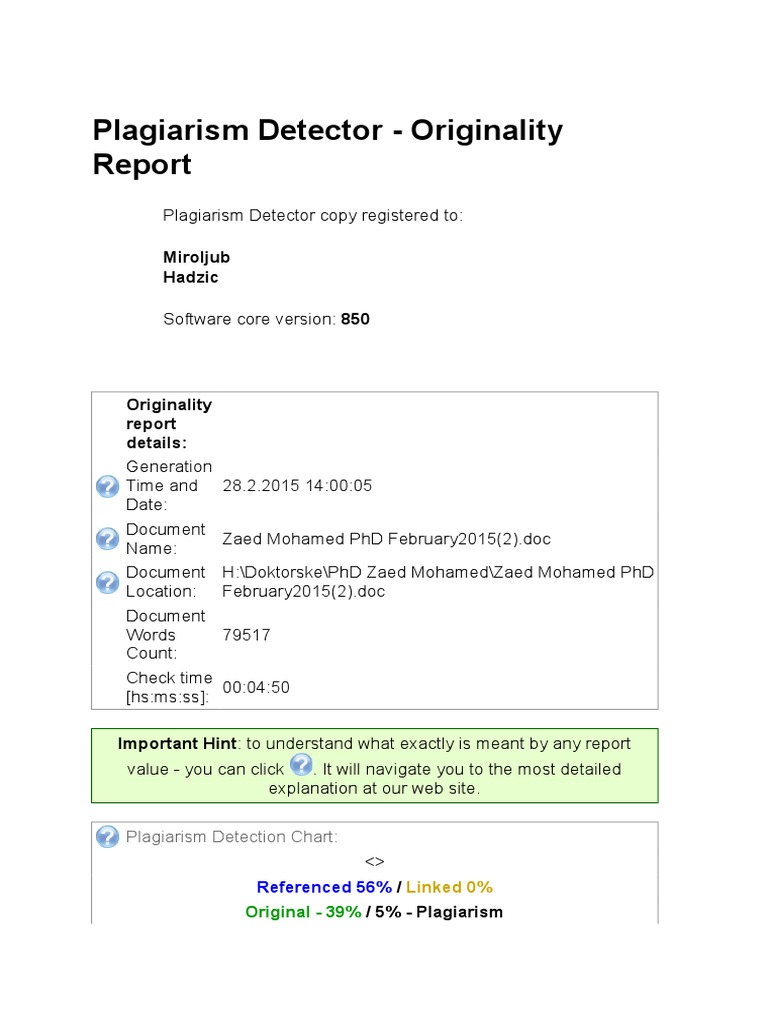 Plagiarism Detector - Originality Report

Plagiarism Detector copy registered to:

Miroljub
Hadzic

Software core version: 850

| Originality report details: | |
|---|---|
| Generation Time and Date: | 28.2.2015 14:00:05 |
| Document Name: | Zaed Mohamed PhD February2015(2).doc |
| Document Location: | H:\Doktorske\PhD Zaed Mohamed\Zaed Mohamed PhD February2015(2).doc |
| Document Words Count: | 79517 |
| Check time [hs:ms:ss]: | 00:04:50 |

Important Hint: to understand what exactly is meant by any report value - you can click . It will navigate you to the most detailed explanation at our web site.

Plagiarism Detection Chart:

<>

Referenced 56% / Linked 0%

Original - 39% / 5% - Plagiarism